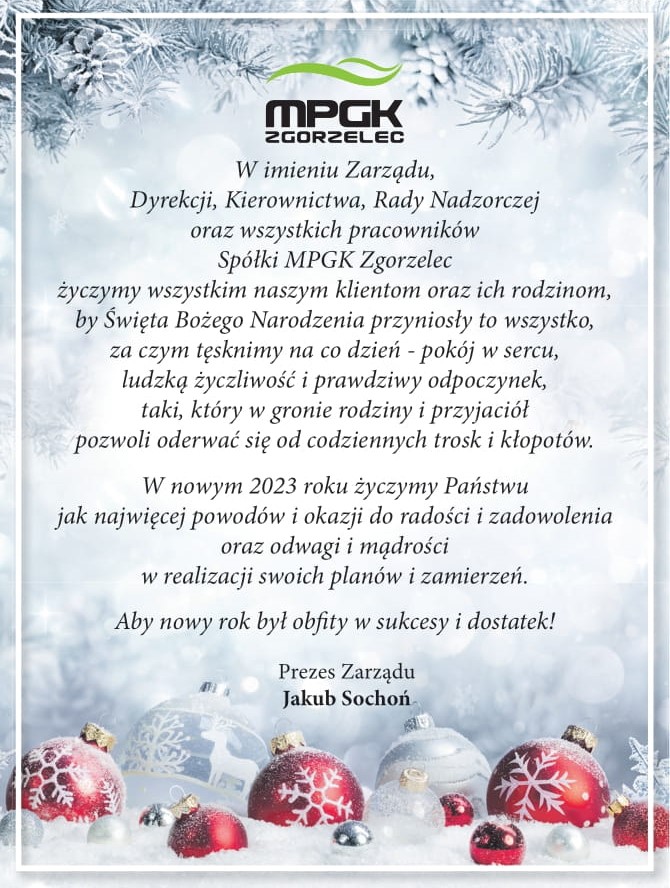 MPGK
ZGORZELEC

W imieniu Zarządu,
Dyrekcji, Kierownictwa, Rady Nadzorczej
oraz wszystkich pracowników
Spółki MPGK Zgorzelec
życzymy wszystkim naszym klientom oraz ich rodzinom,
by Święta Bożego Narodzenia przyniosły to wszystko,
za czym tęsknimy na co dzień - pokój w sercu,
ludzką życzliwość i prawdziwy odpoczynek,
taki, który w gronie rodziny i przyjaciół
pozwoli oderwać się od codziennych trosk i kłopotów.

W nowym 2023 roku życzymy Państwu
jak najwięcej powodów i okazji do radości i zadowolenia
oraz odwagi i mądrości
w realizacji swoich planów i zamierzeń.

Aby nowy rok był obfity w sukcesy i dostatek!

Prezes Zarządu
Jakub Sochoń